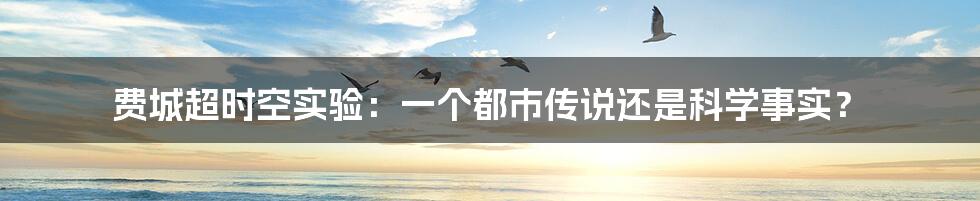 费城超时空实验：一个都市传说还是科学事实？